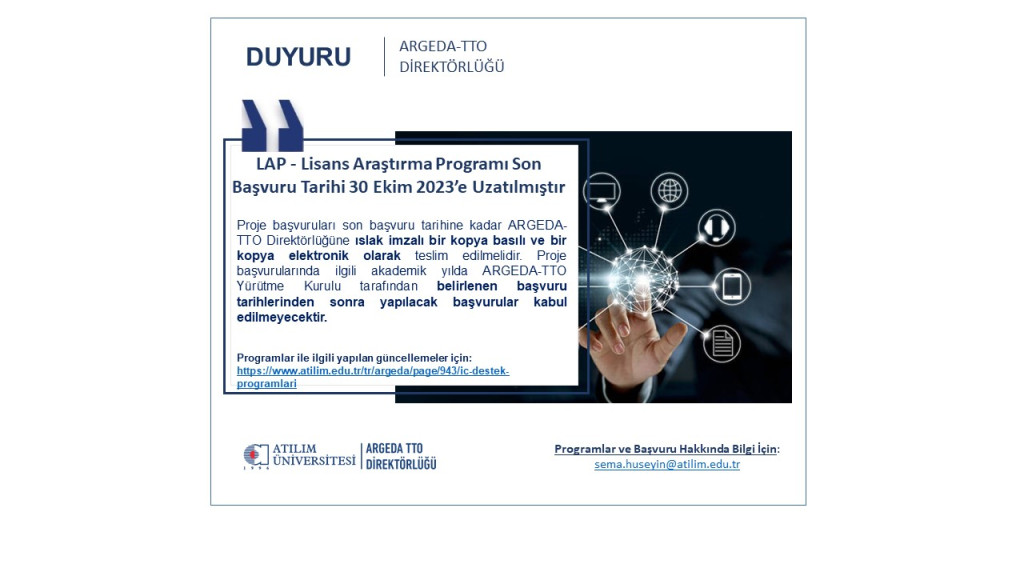 DUYURU

ARGEDA-TTO
DİREKTÖRLÜĞÜ

LAP - Lisans Araştırma Programı Son Başvuru Tarihi 30 Ekim 2023'e Uzatılmıştır

Proje başvuruları son başvuru tarihine kadar ARGEDA-TTO Direktörlüğüne ıslak imzalı bir kopya basılı ve bir kopya elektronik olarak teslim edilmelidir. Proje başvurularında ilgili akademik yılda ARGEDA-TTO Yürütme Kurulu tarafından belirlenen başvuru tarihlerinden sonra yapılacak başvurular kabul edilmeyecektir.

Programlar ile ilgili yapılan güncellemeler için:
https://www.atilim.edu.tr/tr/argeda/page/943/ic-destek-programlari

ATILIM ÜNİVERSİTESİ
ARGEDA TTO DİREKTÖRLÜĞÜ

Programlar ve Başvuru Hakkında Bilgi İçin:
sema.huseyin@atilim.edu.tr